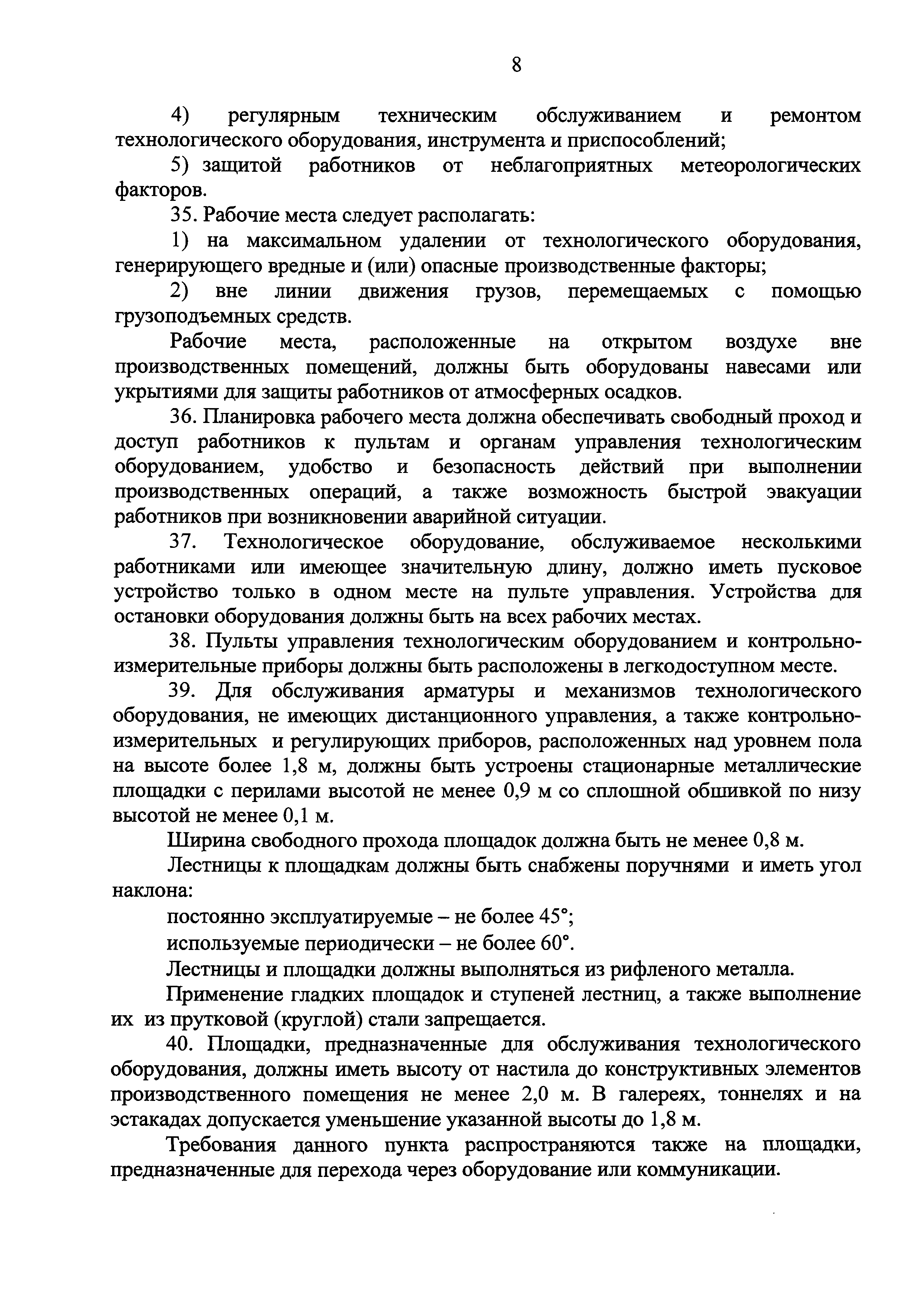 8

4) регулярным техническим обслуживанием и ремонтом технологического оборудования, инструмента и приспособлений;

5) защитой работников от неблагоприятных метеорологических факторов.

35. Рабочие места следует располагать:

1) на максимальном удалении от технологического оборудования, генерирующего вредные и (или) опасные производственные факторы;

2) вне линии движения грузов, перемещаемых с помощью грузоподъемных средств.

Рабочие места, расположенные на открытом воздухе вне производственных помещений, должны быть оборудованы навесами или укрытиями для защиты работников от атмосферных осадков.

36. Планировка рабочего места должна обеспечивать свободный проход и доступ работников к пультам и органам управления технологическим оборудованием, удобство и безопасность действий при выполнении производственных операций, а также возможность быстрой эвакуации работников при возникновении аварийной ситуации.

37. Технологическое оборудование, обслуживаемое несколькими работниками или имеющее значительную длину, должно иметь пусковое устройство только в одном месте на пульте управления. Устройства для остановки оборудования должны быть на всех рабочих местах.

38. Пульты управления технологическим оборудованием и контрольно-измерительные приборы должны быть расположены в легкодоступном месте.

39. Для обслуживания арматуры и механизмов технологического оборудования, не имеющих дистанционного управления, а также контрольно-измерительных и регулирующих приборов, расположенных над уровнем пола на высоте более 1,8 м, должны быть устроены стационарные металлические площадки с перилами высотой не менее 0,9 м со сплошной обшивкой по низу высотой не менее 0,1 м.

Ширина свободного прохода площадок должна быть не менее 0,8 м.

Лестницы к площадкам должны быть снабжены поручнями и иметь угол наклона:

постоянно эксплуатируемые – не более 45°;

используемые периодически – не более 60°.

Лестницы и площадки должны выполняться из рифленого металла.

Применение гладких площадок и ступеней лестниц, а также выполнение их из прутковой (круглой) стали запрещается.

40. Площадки, предназначенные для обслуживания технологического оборудования, должны иметь высоту от настила до конструктивных элементов производственного помещения не менее 2,0 м. В галереях, тоннелях и на эстакадах допускается уменьшение указанной высоты до 1,8 м.

Требования данного пункта распространяются также на площадки, предназначенные для перехода через оборудование или коммуникации.